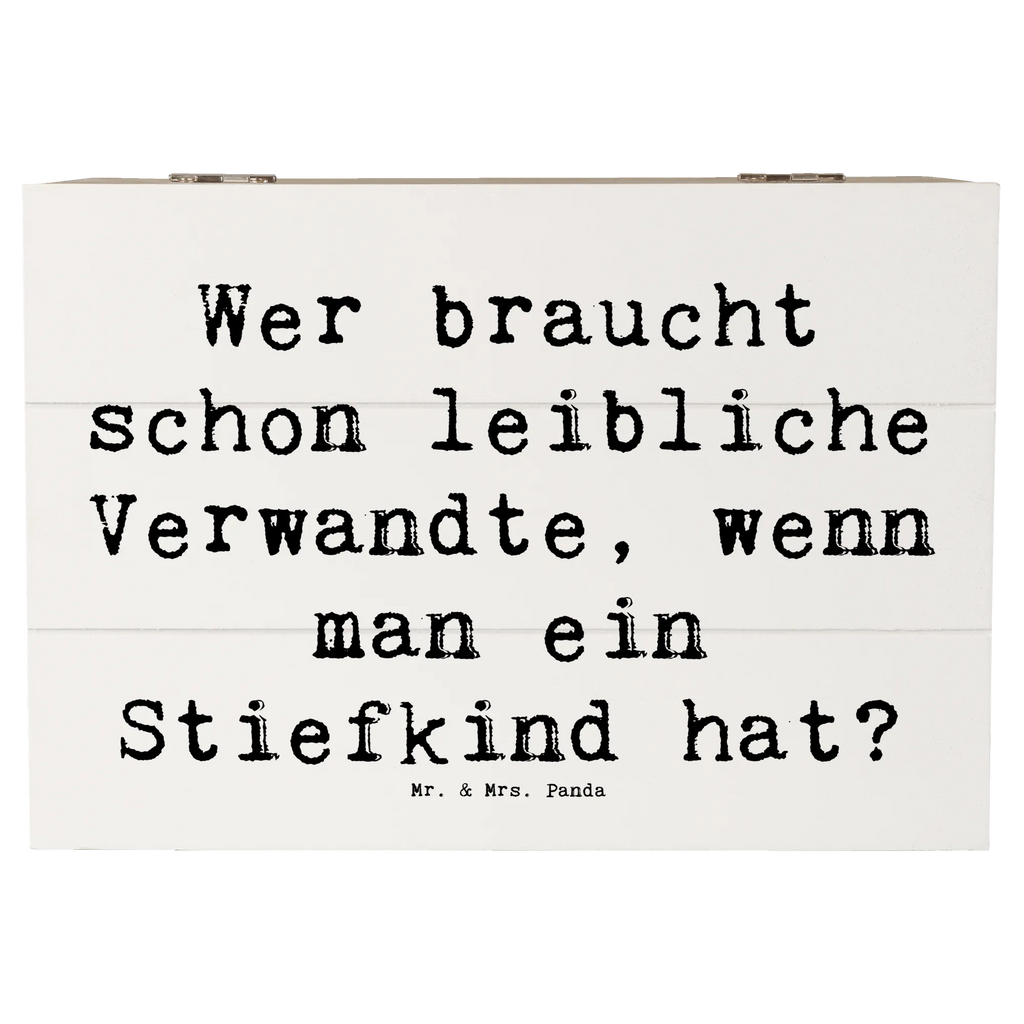 Wer braucht schon leibliche Verwandte, wenn man ein Stiefkind hat?

Mr. & Mrs. Panda